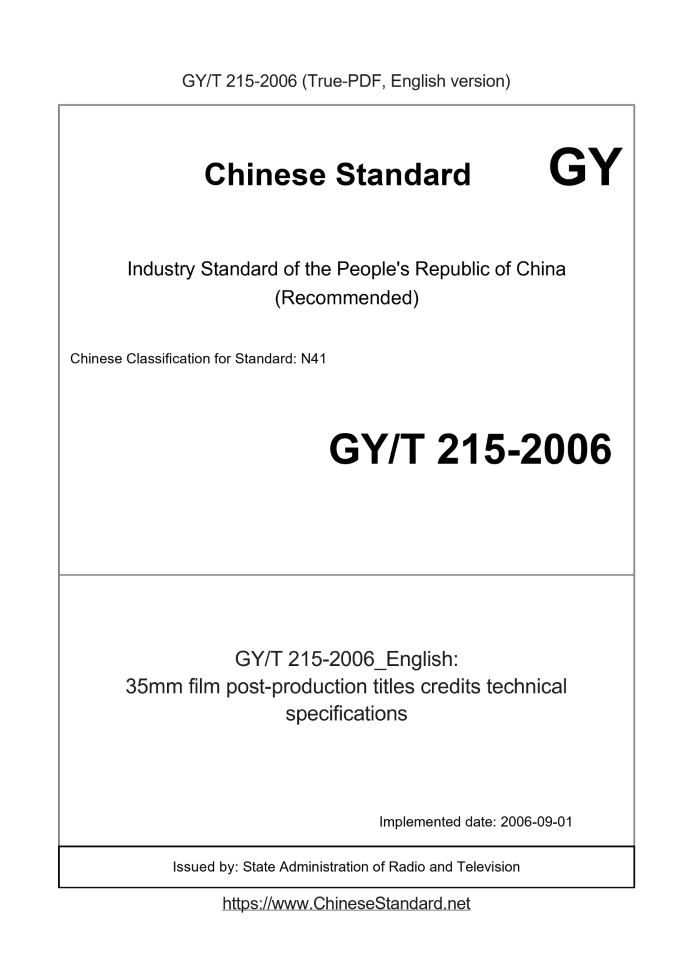 GY/T 215-2006 (True-PDF, English version)

Chinese Standard

GY

Industry Standard of the People's Republic of China
(Recommended)

Chinese Classification for Standard: N41

GY/T 215-2006

GY/T 215-2006_English:
35mm film post-production titles credits technical specifications

Implemented date: 2006-09-01

Issued by: State Administration of Radio and Television

https://www.ChineseStandard.net